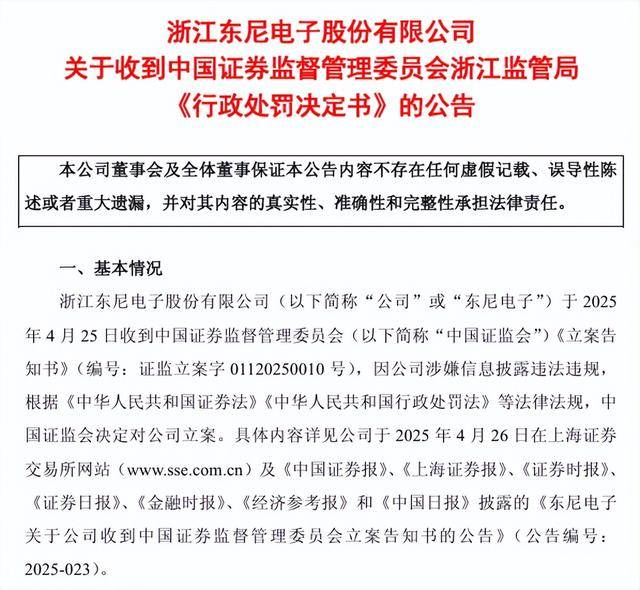 浙江东尼电子股份有限公司
关于收到中国证券监督管理委员会浙江监管局
《行政处罚决定书》的公告

本公司董事会及全体董事保证本公告内容不存在任何虚假记载、误导性陈述或者重大遗漏，并对其内容的真实性、准确性和完整性承担法律责任。

一、基本情况

浙江东尼电子股份有限公司（以下简称“公司”或“东尼电子”）于 2025 年 4 月 25 日收到中国证券监督管理委员会（以下简称“中国证监会”）《立案告知书》（编号：证监立案字 01120250010 号），因公司涉嫌信息披露违法违规，根据《中华人民共和国证券法》《中华人民共和国行政处罚法》等法律法规，中国证监会决定对公司立案。具体内容详见公司于 2025 年 4 月 26 日在上海证券交易所网站（www.sse.com.cn）及《中国证券报》、《上海证券报》、《证券时报》、《证券日报》、《金融时报》、《经济参考报》和《中国日报》披露的《东尼电子关于公司收到中国证券监督管理委员会立案告知书的公告》（公告编号：2025-023）。